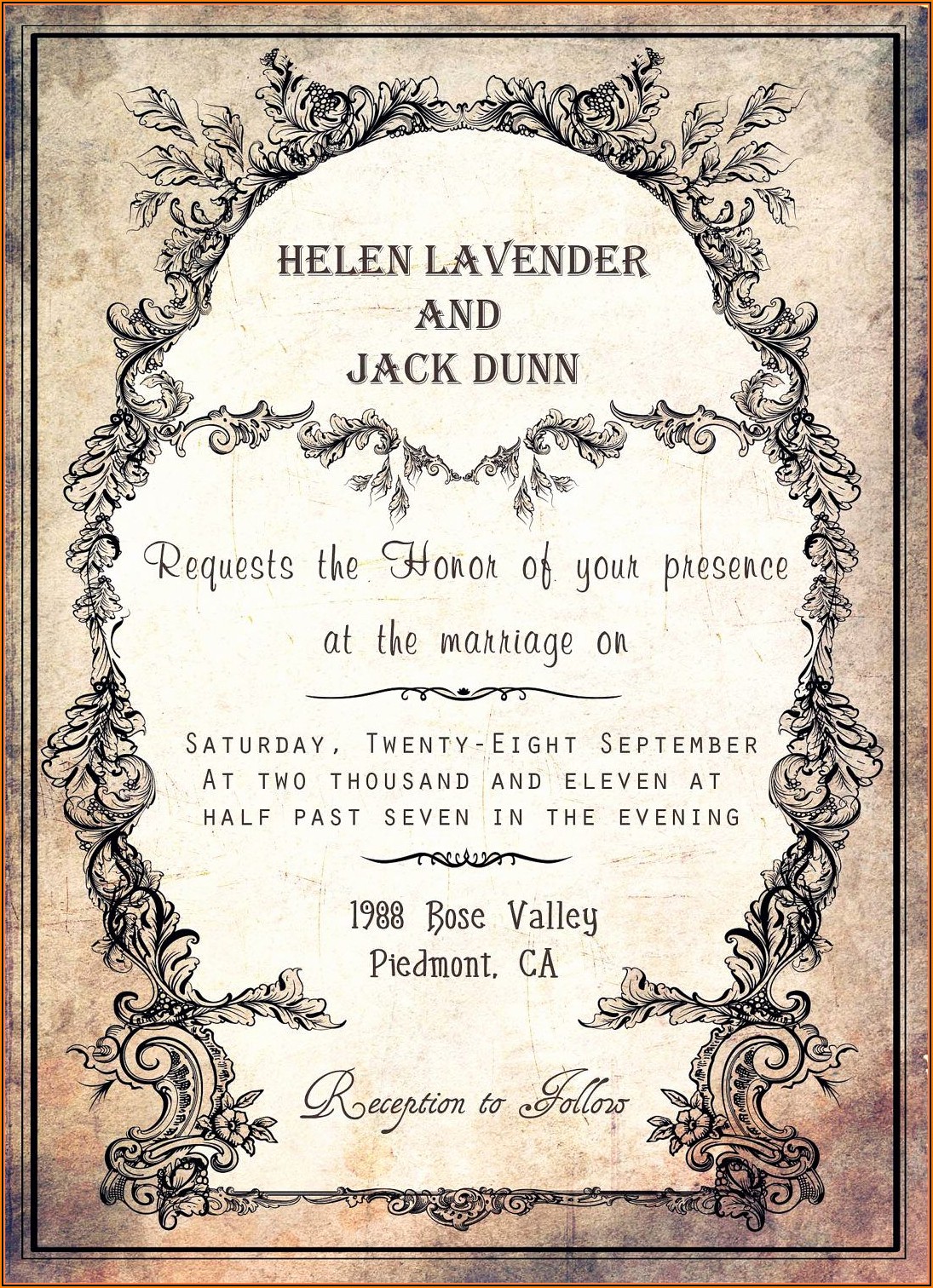 HELEN LAVENDER
AND
JACK DUNN

Requests the Honor of your presence at the marriage on

SATURDAY, TWENTY-EIGHT SEPTEMBER
AT TWO THOUSAND AND ELEVEN AT
HALF PAST SEVEN IN THE EVENING

1988 Rose Valley
Piedmont, CA

Reception to Follow